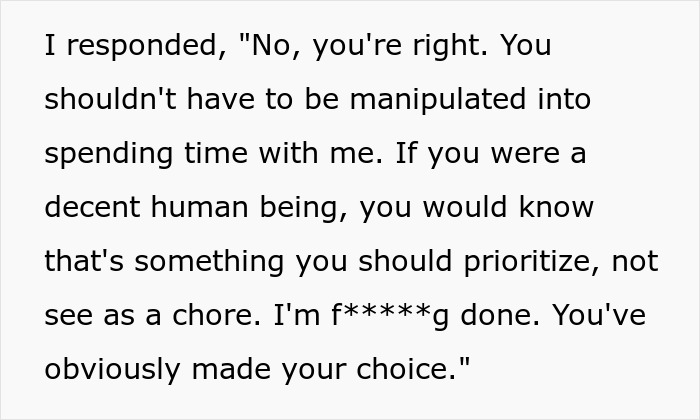 I responded, "No, you're right. You shouldn't have to be manipulated into spending time with me. If you were a decent human being, you would know that's something you should prioritize, not see as a chore. I'm f*****g done. You've obviously made your choice."